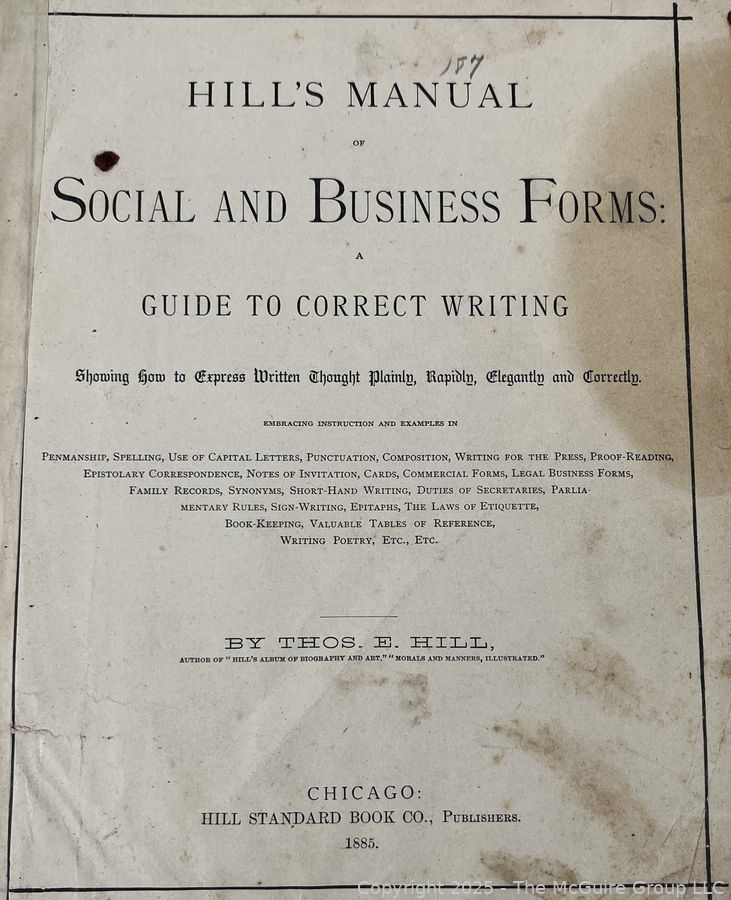 187

HILL'S MANUAL

OF

SOCIAL AND BUSINESS FORMS:

A

GUIDE TO CORRECT WRITING

Showing How to Express Written Thought Plainly, Rapidly, Elegantly and Correctly.

EMBRACING INSTRUCTION AND EXAMPLES IN

PENMANSHIP, SPELLING, USE OF CAPITAL LETTERS, PUNCTUATION, COMPOSITION, WRITING FOR THE PRESS, PROOF-READING, EPISTOLARY CORRESPONDENCE, NOTES OF INVITATION, CARDS, COMMERCIAL FORMS, LEGAL BUSINESS FORMS, FAMILY RECORDS, SYNONYMS, SHORT-HAND WRITING, DUTIES OF SECRETARIES, PARLIAMENTARY RULES, SIGN-WRITING, EPITAPHS, THE LAWS OF ETIQUETTE, BOOK-KEEPING, VALUABLE TABLES OF REFERENCE, WRITING POETRY, ETC., ETC.

BY THOS. E. HILL,

AUTHOR OF "HILL'S ALBUM OF BIOGRAPHY AND ART," "MORALS AND MANNERS, ILLUSTRATED."

CHICAGO:
HILL STANDARD BOOK CO., PUBLISHERS.
1885.

Copyright 2025 - The McGuire Group LLC